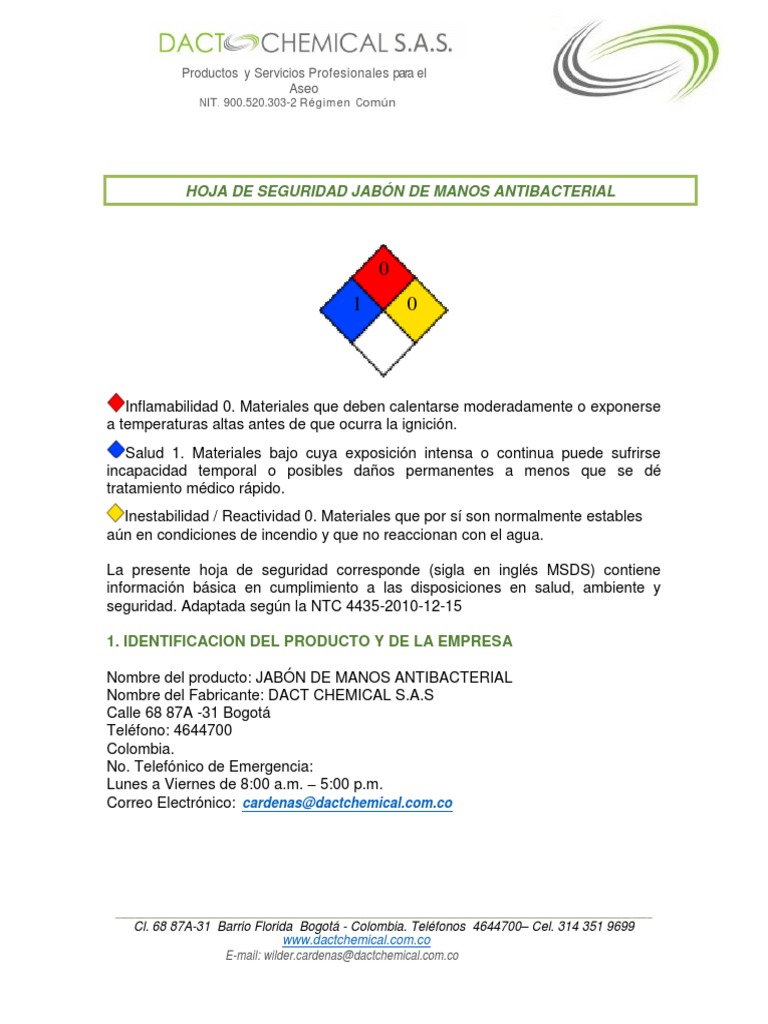 DACT CHEMICAL S.A.S.

Productos y Servicios Profesionales para el Aseo
NIT. 900.520.303-2 Régimen Común

HOJA DE SEGURIDAD JABÓN DE MANOS ANTIBACTERIAL

0
1
0

Inflamabilidad 0. Materiales que deben calentarse moderadamente o exponerse a temperaturas altas antes de que ocurra la ignición.

Salud 1. Materiales bajo cuya exposición intensa o continua puede sufrirse incapacidad temporal o posibles daños permanentes a menos que se dé tratamiento médico rápido.

Inestabilidad / Reactividad 0. Materiales que por sí son normalmente estables aún en condiciones de incendio y que no reaccionan con el agua.

La presente hoja de seguridad corresponde (sigla en inglés MSDS) contiene información básica en cumplimiento a las disposiciones en salud, ambiente y seguridad. Adaptada según la NTC 4435-2010-12-15

1. IDENTIFICACION DEL PRODUCTO Y DE LA EMPRESA

Nombre del producto: JABÓN DE MANOS ANTIBACTERIAL
Nombre del Fabricante: DACT CHEMICAL S.A.S
Calle 68 87A -31 Bogotá
Teléfono: 4644700
Colombia.
No. Telefónico de Emergencia:
Lunes a Viernes de 8:00 a.m. – 5:00 p.m.
Correo Electrónico: cardenas@dactchemical.com.co

Cl. 68 87A-31 Barrio Florida Bogotá - Colombia. Teléfonos 4644700– Cel. 314 351 9699
www.dactchemical.com.co
E-mail: wilder.cardenas@dactchemical.com.co